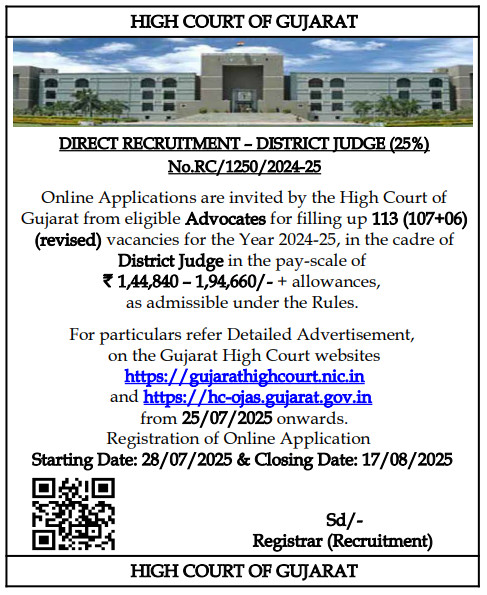 HIGH COURT OF GUJARAT

DIRECT RECRUITMENT – DISTRICT JUDGE (25%)
No.RC/1250/2024-25

Online Applications are invited by the High Court of Gujarat from eligible Advocates for filling up 113 (107+06) (revised) vacancies for the Year 2024-25, in the cadre of District Judge in the pay-scale of ₹ 1,44,840 – 1,94,660/- + allowances, as admissible under the Rules.

For particulars refer Detailed Advertisement, on the Gujarat High Court websites https://gujarathighcourt.nic.in and https://hc-ojas.gujarat.gov.in from 25/07/2025 onwards.
Registration of Online Application
Starting Date: 28/07/2025 & Closing Date: 17/08/2025

Sd/-
Registrar (Recruitment)

HIGH COURT OF GUJARAT